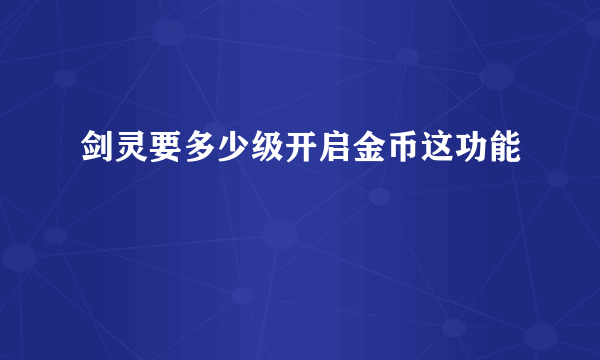 剑灵要多少级开启金币这功能